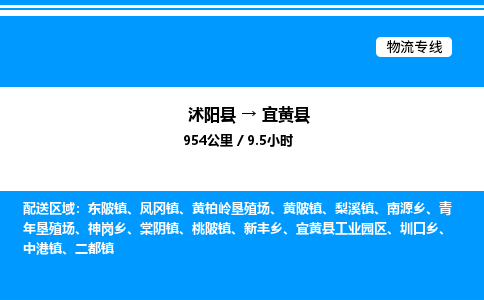 物流专线

沭阳县 → 宜黄县

954公里 / 9.5小时

配送区域：东陂镇、凤冈镇、黄柏岭垦殖场、黄陂镇、梨溪镇、南源乡、青年垦殖场、神岗乡、棠阴镇、桃陂镇、新丰乡、宜黄县工业园区、圳口乡、中港镇、二都镇